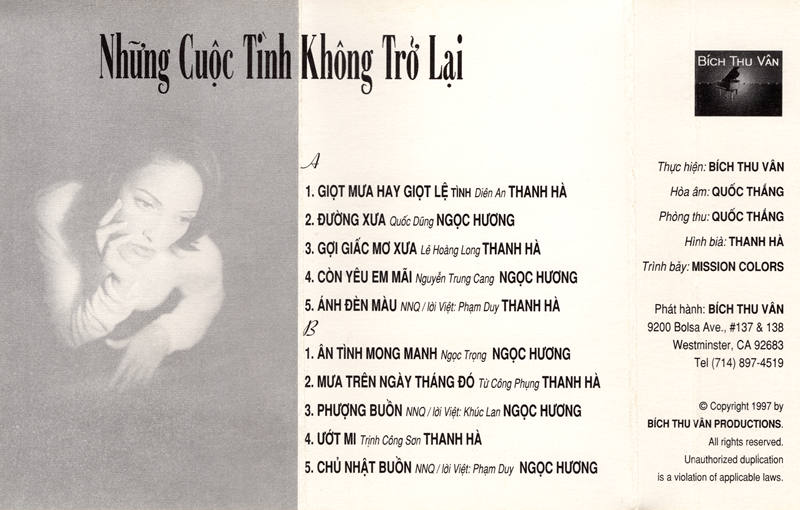 Những Cuộc Tình Không Trở Lại

A

1. GIỌT MƯA HAY GIỌT LỆ TÌNH Diên An THANH HÀ

2. ĐƯỜNG XƯA Quốc Dũng NGỌC HƯƠNG

3. GỢI GIẤC MƠ XƯA Lê Hoàng Long THANH HÀ

4. CÒN YÊU EM MÃI Nguyễn Trung Cang NGỌC HƯƠNG

5. ÁNH ĐÈN MÀU NNQ / lời Việt: Phạm Duy THANH HÀ

B

1. ÂN TÌNH MONG MANH Ngọc Trọng NGỌC HƯƠNG

2. MƯA TRÊN NGÀY THÁNG ĐÓ Từ Công Phụng THANH HÀ

3. PHƯỢNG BUỒN NNQ / lời Việt: Khúc Lan NGỌC HƯƠNG

4. ƯỚT MI Trịnh Công Sơn THANH HÀ

5. CHỦ NHẬT BUỒN NNQ / lời Việt: Phạm Duy NGỌC HƯƠNG

BÍCH THU VÂN

Thực hiện: BÍCH THU VÂN

Hòa âm: QUỐC THẮNG

Phòng thu: QUỐC THẮNG

Hình bìa: THANH HÀ

Trình bày: MISSION COLORS

Phát hành: BÍCH THU VÂN
9200 Bolsa Ave., #137 & 138
Westminster, CA 92683
Tel (714) 897-4519

© Copyright 1997 by
BÍCH THU VÂN PRODUCTIONS.
All rights reserved.
Unauthorized duplication
is a violation of applicable laws.